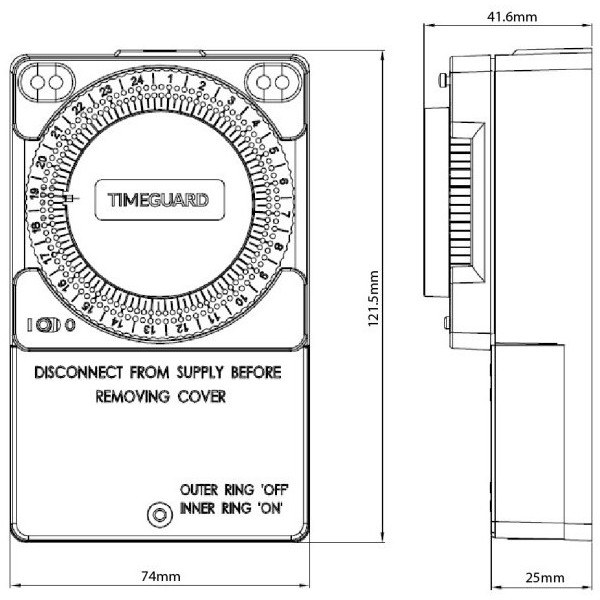 41.6mm

24 1 2 3 4 5 6 7 8 9 10 11 12 13 14 15 16 17 18 19 20 21 22 23

TIMEGUARD

I 0

121.5mm

DISCONNECT FROM SUPPLY BEFORE REMOVING COVER

OUTER RING 'OFF'
INNER RING 'ON'

74mm

25mm